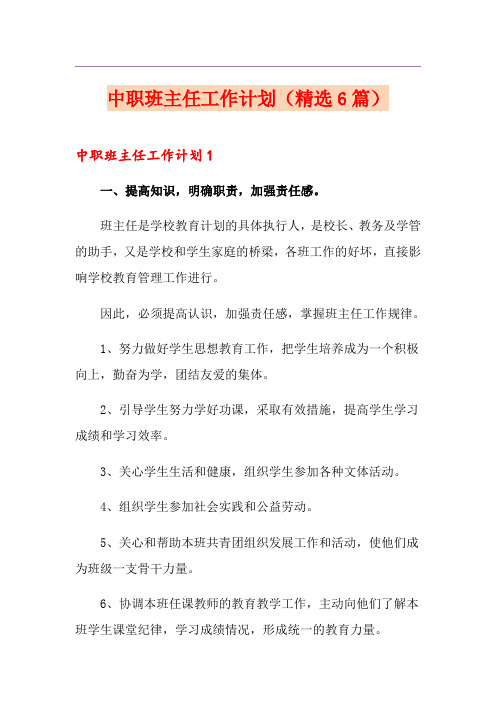 中职班主任工作计划（精选6篇）

中职班主任工作计划1

一、提高知识，明确职责，加强责任感。

班主任是学校教育计划的具体执行人，是校长、教务及学管的助手，又是学校和学生家庭的桥梁，各班工作的好坏，直接影响学校教育管理工作进行。

因此，必须提高认识，加强责任感，掌握班主任工作规律。

1、努力做好学生思想教育工作，把学生培养成为一个积极向上，勤奋为学，团结友爱的集体。

2、引导学生努力学好功课，采取有效措施，提高学生学习成绩和学习效率。

3、关心学生生活和健康，组织学生参加各种文体活动。

4、组织学生参加社会实践和公益劳动。

5、关心和帮助本班共青团组织发展工作和活动，使他们成为班级一支骨干力量。

6、协调本班任课教师的教育教学工作，主动向他们了解本班学生课堂纪律，学习成绩情况，形成统一的教育力量。